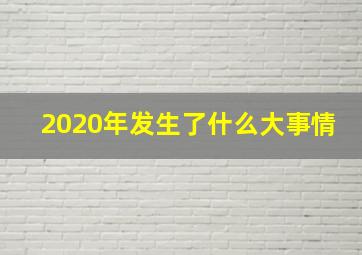 2020年发生了什么大事情